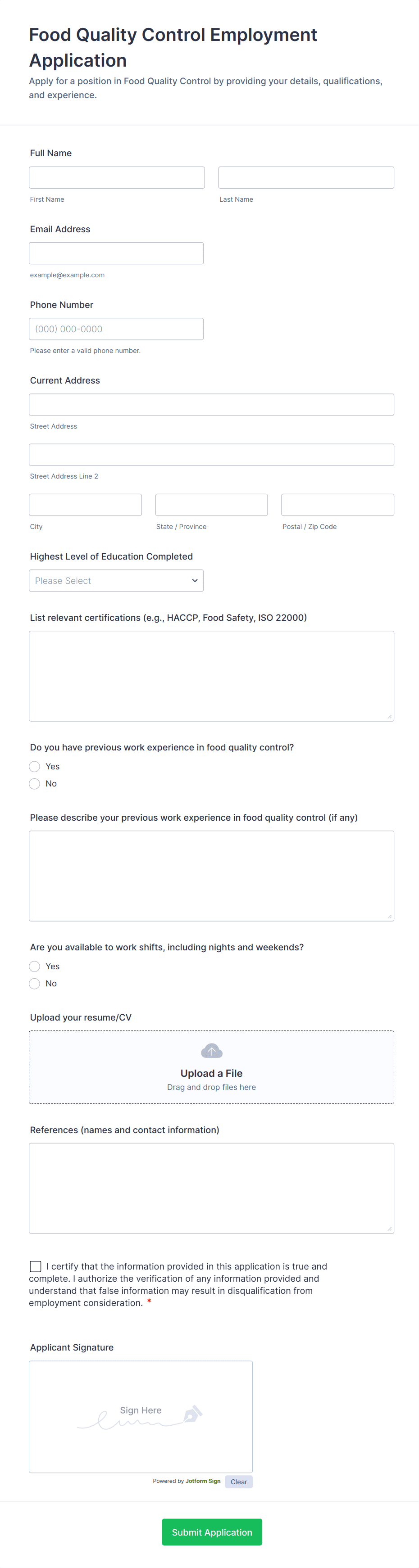 Food Quality Control Employment Application

Apply for a position in Food Quality Control by providing your details, qualifications, and experience.

Full Name

First Name

Last Name

Email Address

example@example.com

Phone Number

(000) 000-0000

Please enter a valid phone number.

Current Address

Street Address

Street Address Line 2

City

State / Province

Postal / Zip Code

Highest Level of Education Completed

Please Select

List relevant certifications (e.g., HACCP, Food Safety, ISO 22000)

Do you have previous work experience in food quality control?

Yes

No

Please describe your previous work experience in food quality control (if any)

Are you available to work shifts, including nights and weekends?

Yes

No

Upload your resume/CV

Upload a File

Drag and drop files here

References (names and contact information)

I certify that the information provided in this application is true and complete. I authorize the verification of any information provided and understand that false information may result in disqualification from employment consideration. *

Applicant Signature

Sign Here

Powered by Jotform Sign

Clear

Submit Application